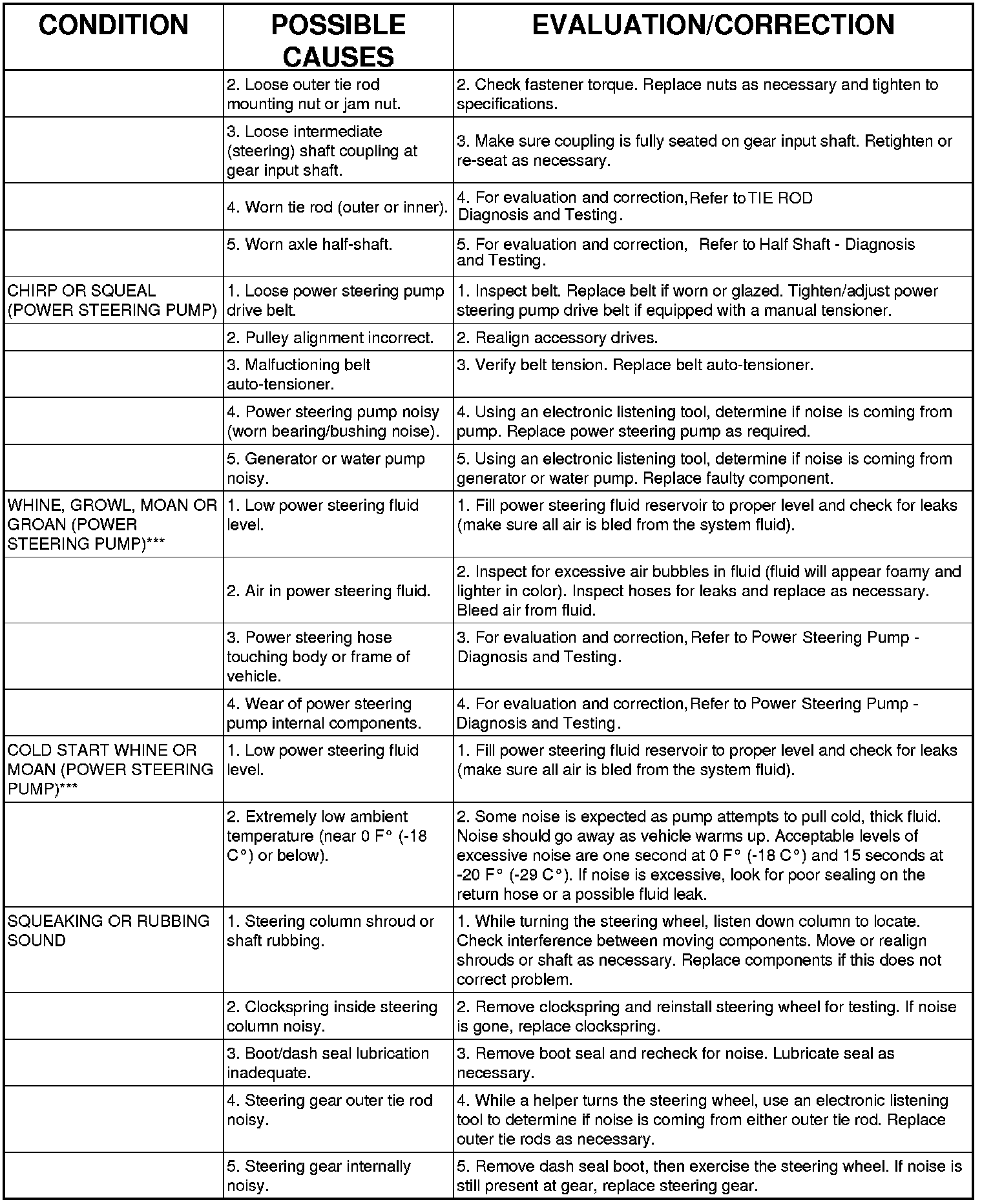 | CONDITION | POSSIBLE CAUSES | EVALUATION/CORRECTION |
|---|---|---|
| | 2. Loose outer tie rod mounting nut or jam nut. | 2. Check fastener torque. Replace nuts as necessary and tighten to specifications. |
| | 3. Loose intermediate (steering) shaft coupling at gear input shaft. | 3. Make sure coupling is fully seated on gear input shaft. Retighten or re-seat as necessary. |
| | 4. Worn tie rod (outer or inner). | 4. For evaluation and correction, Refer to TIE ROD Diagnosis and Testing. |
| | 5. Worn axle half-shaft. | 5. For evaluation and correction, Refer to Half Shaft - Diagnosis and Testing. |
| CHIRP OR SQUEAL (POWER STEERING PUMP) | 1. Loose power steering pump drive belt. | 1. Inspect belt. Replace belt if worn or glazed. Tighten/adjust power steering pump drive belt if equipped with a manual tensioner. |
| | 2. Pulley alignment incorrect. | 2. Realign accessory drives. |
| | 3. Malfuctioning belt auto-tensioner. | 3. Verify belt tension. Replace belt auto-tensioner. |
| | 4. Power steering pump noisy (worn bearing/bushing noise). | 4. Using an electronic listening tool, determine if noise is coming from pump. Replace power steering pump as required. |
| | 5. Generator or water pump noisy. | 5. Using an electronic listening tool, determine if noise is coming from generator or water pump. Replace faulty component. |
| WHINE, GROWL, MOAN OR GROAN (POWER STEERING PUMP)*** | 1. Low power steering fluid level. | 1. Fill power steering fluid reservoir to proper level and check for leaks (make sure all air is bled from the system fluid). |
| | 2. Air in power steering fluid. | 2. Inspect for excessive air bubbles in fluid (fluid will appear foamy and lighter in color). Inspect hoses for leaks and replace as necessary. Bleed air from fluid. |
| | 3. Power steering hose touching body or frame of vehicle. | 3. For evaluation and correction, Refer to Power Steering Pump - Diagnosis and Testing. |
| | 4. Wear of power steering pump internal components. | 4. For evaluation and correction, Refer to Power Steering Pump - Diagnosis and Testing. |
| COLD START WHINE OR MOAN (POWER STEERING PUMP)*** | 1. Low power steering fluid level. | 1. Fill power steering fluid reservoir to proper level and check for leaks (make sure all air is bled from the system fluid). |
| | 2. Extremely low ambient temperature (near 0 F° (-18 C°) or below). | 2. Some noise is expected as pump attempts to pull cold, thick fluid. Noise should go away as vehicle warms up. Acceptable levels of excessive noise are one second at 0 F° (-18 C°) and 15 seconds at -20 F° (-29 C°). If noise is excessive, look for poor sealing on the return hose or a possible fluid leak. |
| SQUEAKING OR RUBBING SOUND | 1. Steering column shroud or shaft rubbing. | 1. While turning the steering wheel, listen down column to locate. Check interference between moving components. Move or realign shrouds or shaft as necessary. Replace components if this does not correct problem. |
| | 2. Clockspring inside steering column noisy. | 2. Remove clockspring and reinstall steering wheel for testing. If noise is gone, replace clockspring. |
| | 3. Boot/dash seal lubrication inadequate. | 3. Remove boot seal and recheck for noise. Lubricate seal as necessary. |
| | 4. Steering gear outer tie rod noisy. | 4. While a helper turns the steering wheel, use an electronic listening tool to determine if noise is coming from either outer tie rod. Replace outer tie rods as necessary. |
| | 5. Steering gear internally noisy. | 5. Remove dash seal boot, then exercise the steering wheel. If noise is still present at gear, replace steering gear. |